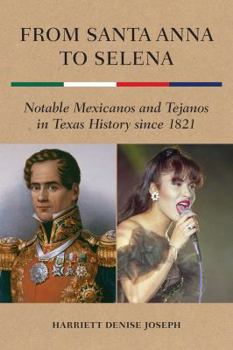 FROM SANTA ANNA TO SELENA

Notable Mexicanos and Tejanos in Texas History since 1821

HARRIETT DENISE JOSEPH